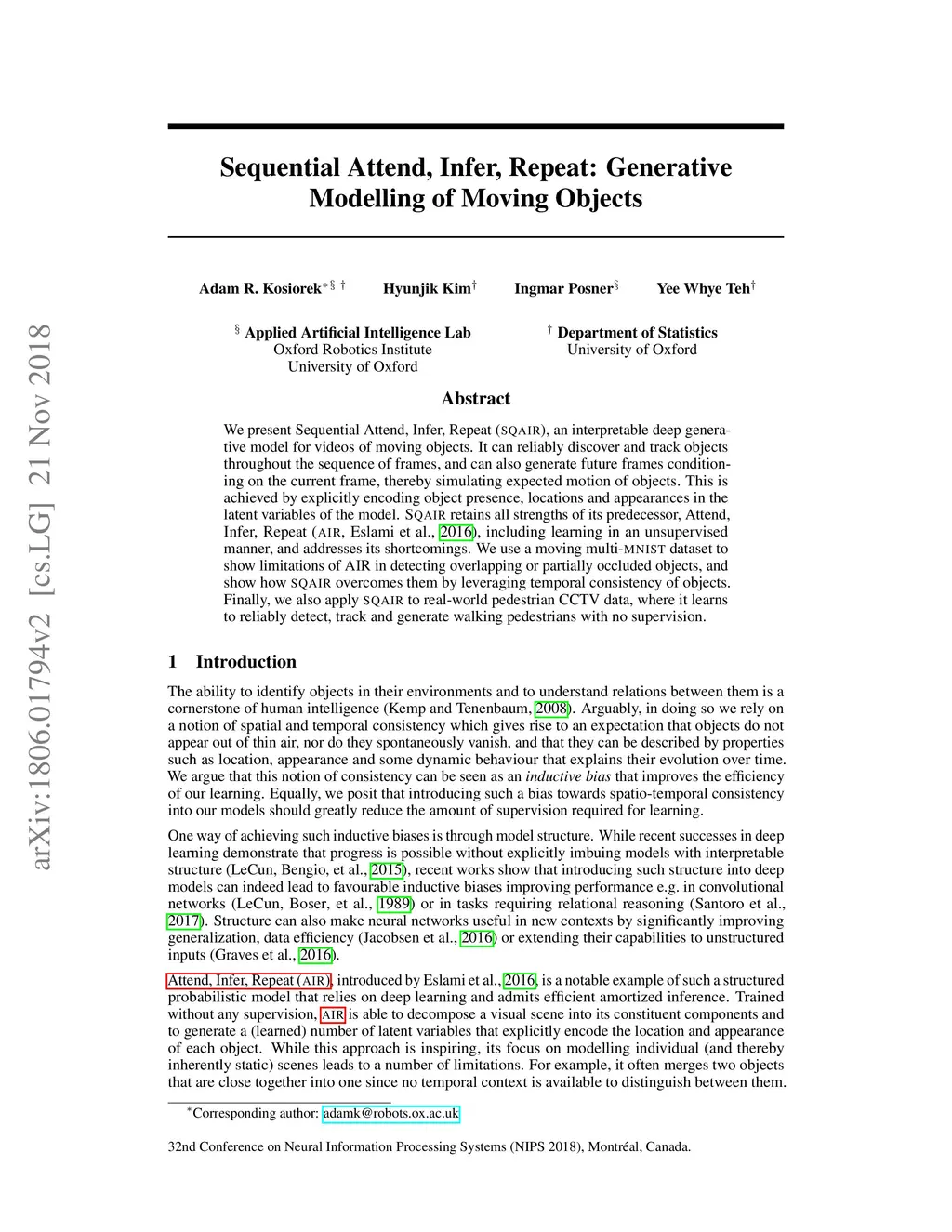 arXiv:1806.01794v2 [cs.LG] 21 Nov 2018

Sequential Attend, Infer, Repeat: Generative Modelling of Moving Objects

Adam R. Kosiorek$^{*\S\dagger}$ Hyunjik Kim$^{\dagger}$ Ingmar Posner$^{\S}$ Yee Whye Teh$^{\dagger}$

$^{\S}$ Applied Artificial Intelligence Lab
Oxford Robotics Institute
University of Oxford

$^{\dagger}$ Department of Statistics
University of Oxford

Abstract

We present Sequential Attend, Infer, Repeat (SQAIR), an interpretable deep generative model for videos of moving objects. It can reliably discover and track objects throughout the sequence of frames, and can also generate future frames conditioning on the current frame, thereby simulating expected motion of objects. This is achieved by explicitly encoding object presence, locations and appearances in the latent variables of the model. SQAIR retains all strengths of its predecessor, Attend, Infer, Repeat (AIR, Eslami et al., 2016), including learning in an unsupervised manner, and addresses its shortcomings. We use a moving multi-MNIST dataset to show limitations of AIR in detecting overlapping or partially occluded objects, and show how SQAIR overcomes them by leveraging temporal consistency of objects. Finally, we also apply SQAIR to real-world pedestrian CCTV data, where it learns to reliably detect, track and generate walking pedestrians with no supervision.

1 Introduction

The ability to identify objects in their environments and to understand relations between them is a cornerstone of human intelligence (Kemp and Tenenbaum, 2008). Arguably, in doing so we rely on a notion of spatial and temporal consistency which gives rise to an expectation that objects do not appear out of thin air, nor do they spontaneously vanish, and that they can be described by properties such as location, appearance and some dynamic behaviour that explains their evolution over time. We argue that this notion of consistency can be seen as an inductive bias that improves the efficiency of our learning. Equally, we posit that introducing such a bias towards spatio-temporal consistency into our models should greatly reduce the amount of supervision required for learning.

One way of achieving such inductive biases is through model structure. While recent successes in deep learning demonstrate that progress is possible without explicitly imbuing models with interpretable structure (LeCun, Bengio, et al., 2015), recent works show that introducing such structure into deep models can indeed lead to favourable inductive biases improving performance e.g. in convolutional networks (LeCun, Boser, et al., 1989) or in tasks requiring relational reasoning (Santoro et al., 2017). Structure can also make neural networks useful in new contexts by significantly improving generalization, data efficiency (Jacobsen et al., 2016) or extending their capabilities to unstructured inputs (Graves et al., 2016).

Attend, Infer, Repeat (AIR), introduced by Eslami et al., 2016, is a notable example of such a structured probabilistic model that relies on deep learning and admits efficient amortized inference. Trained without any supervision, AIR is able to decompose a visual scene into its constituent components and to generate a (learned) number of latent variables that explicitly encode the location and appearance of each object. While this approach is inspiring, its focus on modelling individual (and thereby inherently static) scenes leads to a number of limitations. For example, it often merges two objects that are close together into one since no temporal context is available to distinguish between them.

$^{*}$Corresponding author: adamk@robots.ox.ac.uk

32nd Conference on Neural Information Processing Systems (NIPS 2018), Montréal, Canada.